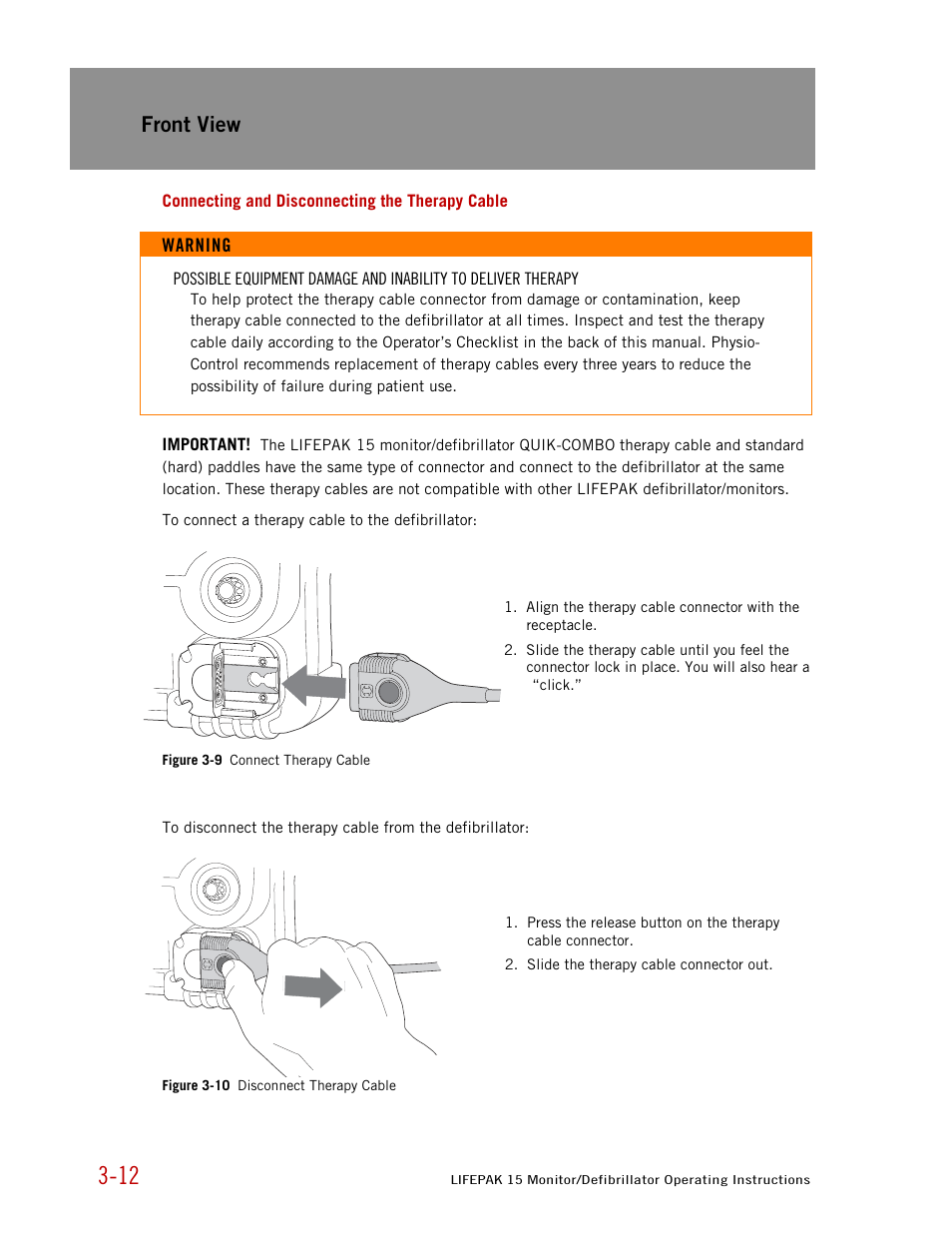 Front View

Connecting and Disconnecting the Therapy Cable

WARNING

POSSIBLE EQUIPMENT DAMAGE AND INABILITY TO DELIVER THERAPY

To help protect the therapy cable connector from damage or contamination, keep therapy cable connected to the defibrillator at all times. Inspect and test the therapy cable daily according to the Operator's Checklist in the back of this manual. Physio-Control recommends replacement of therapy cables every three years to reduce the possibility of failure during patient use.

IMPORTANT! The LIFEPAK 15 monitor/defibrillator QUIK-COMBO therapy cable and standard (hard) paddles have the same type of connector and connect to the defibrillator at the same location. These therapy cables are not compatible with other LIFEPAK defibrillator/monitors.

To connect a therapy cable to the defibrillator:

1. Align the therapy cable connector with the receptacle.
2. Slide the therapy cable until you feel the connector lock in place. You will also hear a "click."

Figure 3-9 Connect Therapy Cable

To disconnect the therapy cable from the defibrillator:

1. Press the release button on the therapy cable connector.
2. Slide the therapy cable connector out.

Figure 3-10 Disconnect Therapy Cable

3-12

LIFEPAK 15 Monitor/Defibrillator Operating Instructions